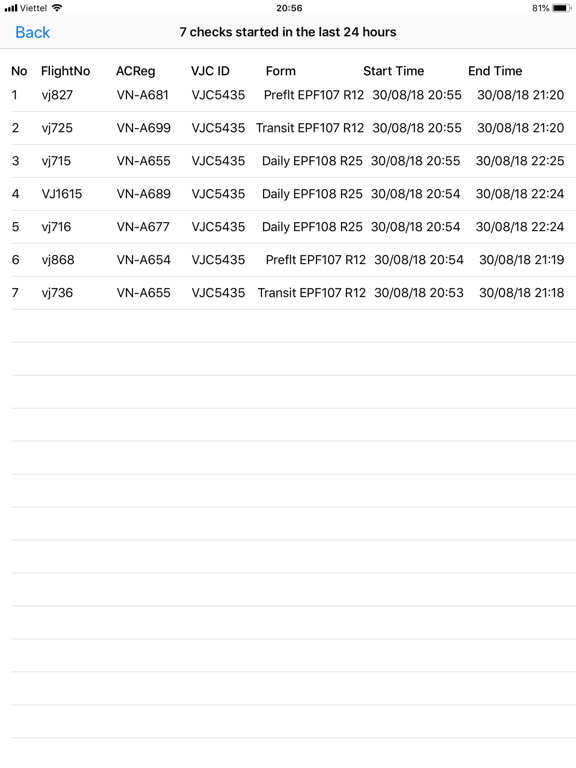 Viettel 20:56 81%

Back

7 checks started in the last 24 hours

| No | FlightNo | ACReg | VJC ID | Form | Start Time | End Time |
|---|---|---|---|---|---|---|
| 1 | vj827 | VN-A681 | VJC5435 | Preflt EPF107 R12 | 30/08/18 20:55 | 30/08/18 21:20 |
| 2 | vj725 | VN-A699 | VJC5435 | Transit EPF107 R12 | 30/08/18 20:55 | 30/08/18 21:20 |
| 3 | vj715 | VN-A655 | VJC5435 | Daily EPF108 R25 | 30/08/18 20:55 | 30/08/18 22:25 |
| 4 | VJ1615 | VN-A689 | VJC5435 | Daily EPF108 R25 | 30/08/18 20:54 | 30/08/18 22:24 |
| 5 | vj716 | VN-A677 | VJC5435 | Daily EPF108 R25 | 30/08/18 20:54 | 30/08/18 22:24 |
| 6 | vj868 | VN-A654 | VJC5435 | Preflt EPF107 R12 | 30/08/18 20:54 | 30/08/18 21:19 |
| 7 | vj736 | VN-A655 | VJC5435 | Transit EPF107 R12 | 30/08/18 20:53 | 30/08/18 21:18 |